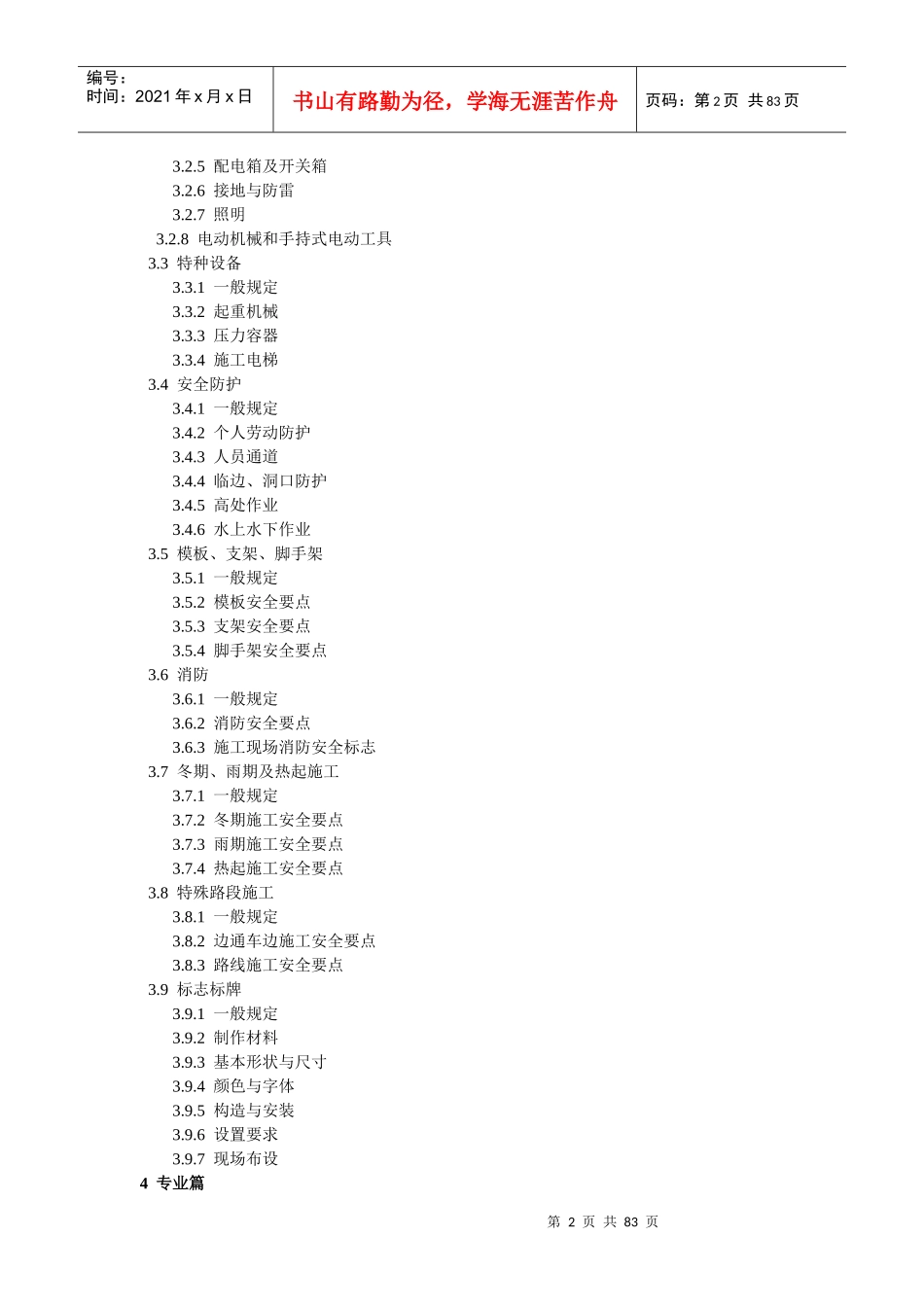 编号：
时间：2021 年 x 月 x 日

书山有路勤为径，学海无涯苦作舟

页码：第 2 页 共 83 页

3.2.5 配电箱及开关箱
3.2.6 接地与防雷
3.2.7 照明
3.2.8 电动机械和手持式电动工具
3.3 特种设备
3.3.1 一般规定
3.3.2 起重机械
3.3.3 压力容器
3.3.4 施工电梯
3.4 安全防护
3.4.1 一般规定
3.4.2 个人劳动防护
3.4.3 人员通道
3.4.4 临边、洞口防护
3.4.5 高处作业
3.4.6 水上水下作业
3.5 模板、支架、脚手架
3.5.1 一般规定
3.5.2 模板安全要点
3.5.3 支架安全要点
3.5.4 脚手架安全要点
3.6 消防
3.6.1 一般规定
3.6.2 消防安全要点
3.6.3 施工现场消防安全标志
3.7 冬期、雨期及热起施工
3.7.1 一般规定
3.7.2 冬期施工安全要点
3.7.3 雨期施工安全要点
3.7.4 热起施工安全要点
3.8 特殊路段施工
3.8.1 一般规定
3.8.2 边通车边施工安全要点
3.8.3 路线施工安全要点
3.9 标志标牌
3.9.1 一般规定
3.9.2 制作材料
3.9.3 基本形状与尺寸
3.9.4 颜色与字体
3.9.5 构造与安装
3.9.6 设置要求
3.9.7 现场布设
4 专业篇

第 2 页 共 83 页